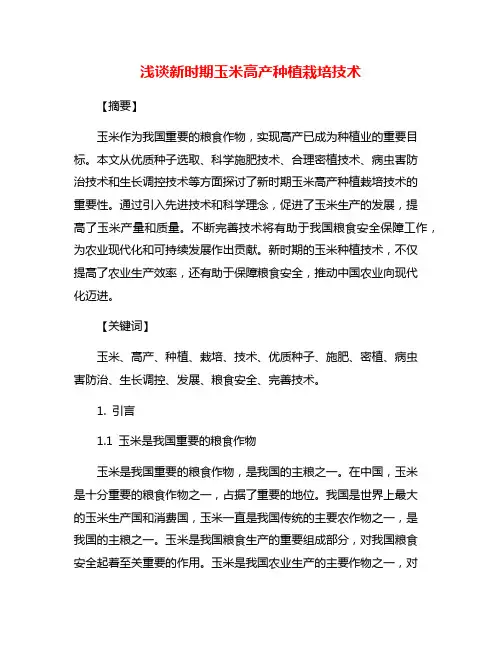 浅谈新时期玉米高产种植栽培技术

【摘要】

玉米作为我国重要的粮食作物，实现高产已成为种植业的重要目标。本文从优质种子选取、科学施肥技术、合理密植技术、病虫害防治技术和生长调控技术等方面探讨了新时期玉米高产种植栽培技术的重要性。通过引入先进技术和科学理念，促进了玉米生产的发展，提高了玉米产量和质量。不断完善技术将有助于我国粮食安全保障工作，为农业现代化和可持续发展作出贡献。新时期的玉米种植技术，不仅提高了农业生产效率，还有助于保障粮食安全，推动中国农业向现代化迈进。

【关键词】

玉米、高产、种植、栽培、技术、优质种子、施肥、密植、病虫害防治、生长调控、发展、粮食安全、完善技术。

1. 引言

1.1 玉米是我国重要的粮食作物

玉米是我国重要的粮食作物，是我国的主粮之一。在中国，玉米是十分重要的粮食作物之一，占据了重要的地位。我国是世界上最大的玉米生产国和消费国，玉米一直是我国传统的主要农作物之一，是我国的主粮之一。玉米是我国粮食生产的重要组成部分，对我国粮食安全起着至关重要的作用。玉米是我国农业生产的主要作物之一，对